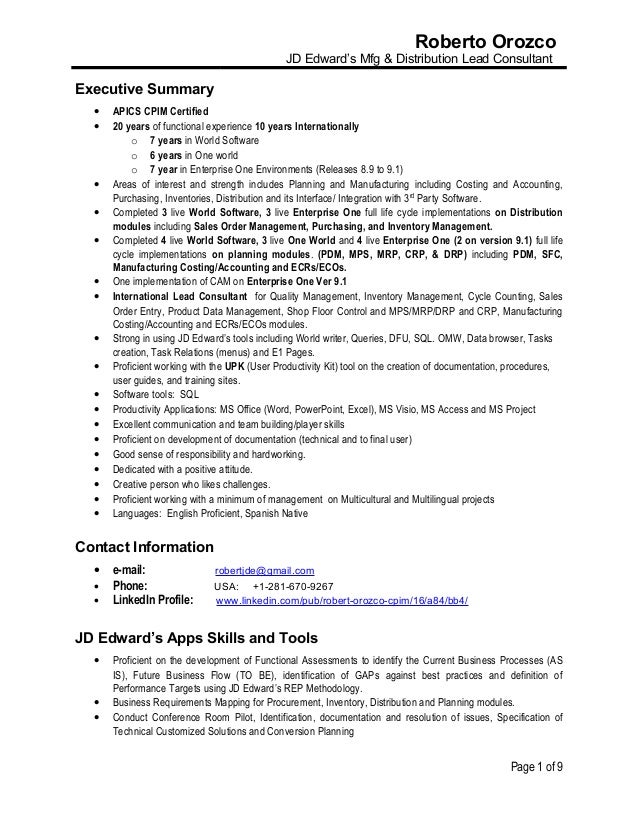 Roberto Orozco
JD Edward's Mfg & Distribution Lead Consultant

Executive Summary

- APICS CPIM Certified
- 20 years of functional experience 10 years Internationally
  - 7 years in World Software
  - 6 years in One world
  - 7 year in Enterprise One Environments (Releases 8.9 to 9.1)
- Areas of interest and strength includes Planning and Manufacturing including Costing and Accounting, Purchasing, Inventories, Distribution and its Interface/ Integration with 3$^{rd}$ Party Software.
- Completed 3 live World Software, 3 live Enterprise One full life cycle implementations on Distribution modules including Sales Order Management, Purchasing, and Inventory Management.
- Completed 4 live World Software, 3 live One World and 4 live Enterprise One (2 on version 9.1) full life cycle implementations on planning modules. (PDM, MPS, MRP, CRP, & DRP) including PDM, SFC, Manufacturing Costing/Accounting and ECRs/ECOs.
- One implementation of CAM on Enterprise One Ver 9.1
- International Lead Consultant for Quality Management, Inventory Management, Cycle Counting, Sales Order Entry, Product Data Management, Shop Floor Control and MPS/MRP/DRP and CRP, Manufacturing Costing/Accounting and ECRs/ECOs modules.
- Strong in using JD Edward's tools including World writer, Queries, DFU, SQL. OMW, Data browser, Tasks creation, Task Relations (menus) and E1 Pages.
- Proficient working with the UPK (User Productivity Kit) tool on the creation of documentation, procedures, user guides, and training sites.
- Software tools: SQL
- Productivity Applications: MS Office (Word, PowerPoint, Excel), MS Visio, MS Access and MS Project
- Excellent communication and team building/player skills
- Proficient on development of documentation (technical and to final user)
- Good sense of responsibility and hardworking.
- Dedicated with a positive attitude.
- Creative person who likes challenges.
- Proficient working with a minimum of management on Multicultural and Multilingual projects
- Languages: English Proficient, Spanish Native

Contact Information

- e-mail: robertjde@gmail.com
- Phone: USA: +1-281-670-9267
- LinkedIn Profile: www.linkedin.com/pub/robert-orozco-cpim/16/a84/bb4/

JD Edward's Apps Skills and Tools

- Proficient on the development of Functional Assessments to identify the Current Business Processes (AS IS), Future Business Flow (TO BE), identification of GAPs against best practices and definition of Performance Targets using JD Edward's REP Methodology.
- Business Requirements Mapping for Procurement, Inventory, Distribution and Planning modules.
- Conduct Conference Room Pilot, Identification, documentation and resolution of issues, Specification of Technical Customized Solutions and Conversion Planning

Page 1 of 9